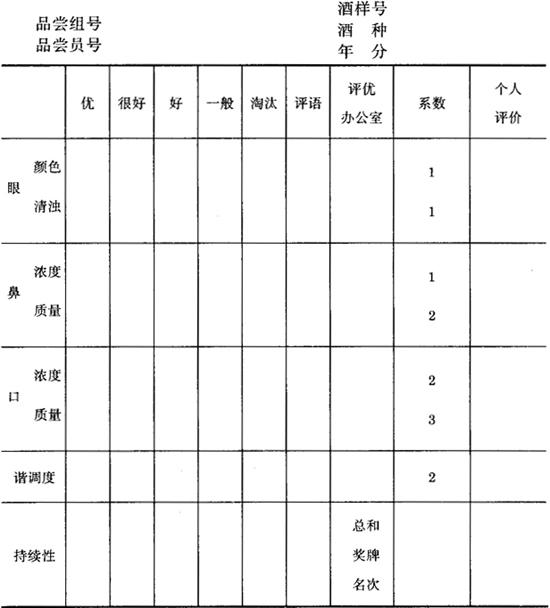 品尝组号
品尝员号

酒样号
酒　种
年　分

| | 优 | 很好 | 好 | 一般 | 淘汰 | 评语 | 评优办公室 | 系数 | 个人评价 |
|---|---|---|---|---|---|---|---|---|---|
| 眼 颜色 | | | | | | | | 1 | |
| 眼 清浊 | | | | | | | | 1 | |
| 鼻 浓度 | | | | | | | | 1 | |
| 鼻 质量 | | | | | | | | 2 | |
| 口 浓度 | | | | | | | | 2 | |
| 口 质量 | | | | | | | | 3 | |
| 谐调度 | | | | | | | | 2 | |
| 持续性 | | | | | | | 总和 奖牌 名次 | | |